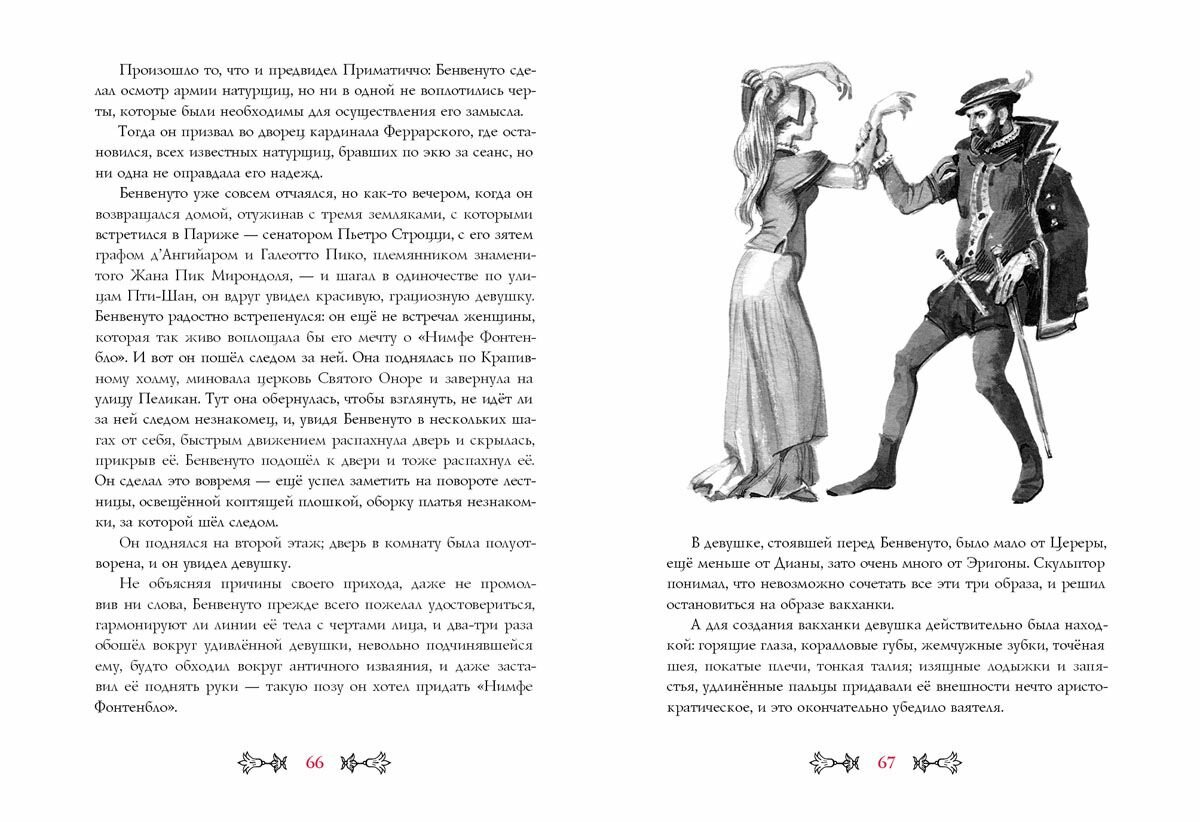 Произошло то, что и предвидел Приматиччо: Бенвенуто сделал осмотр армии натурщиц, но ни в одной не воплотились черты, которые были необходимы для осуществления его замысла.

Тогда он призвал во дворец кардинала Феррарского, где остановился, всех известных натурщиц, бравших по экю за сеанс, но ни одна не оправдала его надежд.

Бенвенуто уже совсем отчаялся, но как-то вечером, когда он возвращался домой, отужинав с тремя земляками, с которыми встретился в Париже — сенатором Пьетро Строцци, с его зятем графом д'Ангийаром и Галеотто Пико, племянником знаменитого Жана Пик Мирондоля, — и шагал в одиночестве по улицам Пти-Шан, он вдруг увидел красивую, грациозную девушку. Бенвенуто радостно встрепенулся: он ещё не встречал женщины, которая так живо воплощала бы его мечту о «Нимфе Фонтенбло». И вот он пошёл следом за ней. Она поднялась по Крапивному холму, миновала церковь Святого Оноре и завернула на улицу Пеликан. Тут она обернулась, чтобы взглянуть, не идёт ли за ней следом незнакомец, и, увидя Бенвенуто в нескольких шагах от себя, быстрым движением распахнула дверь и скрылась, прикрыв её. Бенвенуто подошёл к двери и тоже распахнул её. Он сделал это вовремя — ещё успел заметить на повороте лестницы, освещённой коптящей плошкой, оборку платья незнакомки, за которой шёл следом.

Он поднялся на второй этаж; дверь в комнату была полуотворена, и он увидел девушку.

Не объясняя причины своего прихода, даже не промолвив ни слова, Бенвенуто прежде всего пожелал удостовериться, гармонируют ли линии её тела с чертами лица, и два-три раза обошёл вокруг удивлённой девушки, невольно подчинившейся ему, будто обходил вокруг античного изваяния, и даже заставил её поднять руки — такую позу он хотел придать «Нимфе Фонтенбло».

66

В девушке, стоявшей перед Бенвенуто, было мало от Цереры, ещё меньше от Дианы, зато очень много от Эригоны. Скульптор понимал, что невозможно сочетать все эти три образа, и решил остановиться на образе вакханки.

А для создания вакханки девушка действительно была находкой: горящие глаза, коралловые губы, жемчужные зубки, точёная шея, покатые плечи, тонкая талия; изящные лодыжки и запястья, удлинённые пальцы придавали её внешности нечто аристократическое, и это окончательно убедило ваятеля.

67